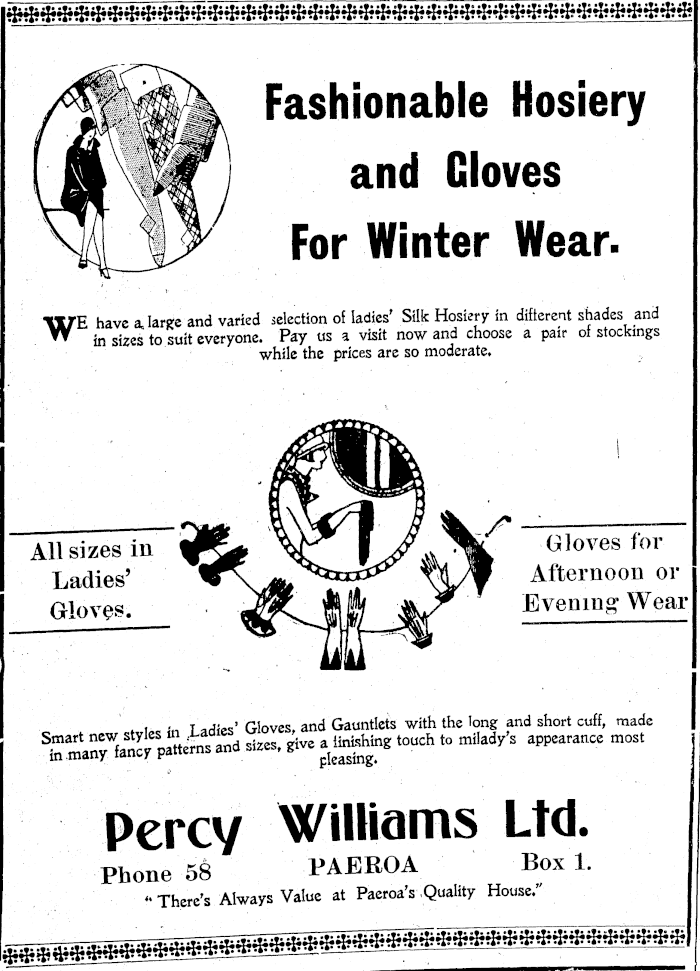 Fashionable Hosiery and Gloves For Winter Wear.

WE have a large and varied selection of ladies' Silk Hosiery in different shades and in sizes to suit everyone. Pay us a visit now and choose a pair of stockings while the prices are so moderate.

All sizes in Ladies' Gloves.

Gloves for Afternoon or Evening Wear

Smart new styles in Ladies' Gloves, and Gauntlets with the long and short cuff, made in many fancy patterns and sizes, give a finishing touch to milady's appearance most pleasing.

Percy Williams Ltd.

Phone 58 PAEROA Box 1.

"There's Always Value at Paeroa's Quality House."